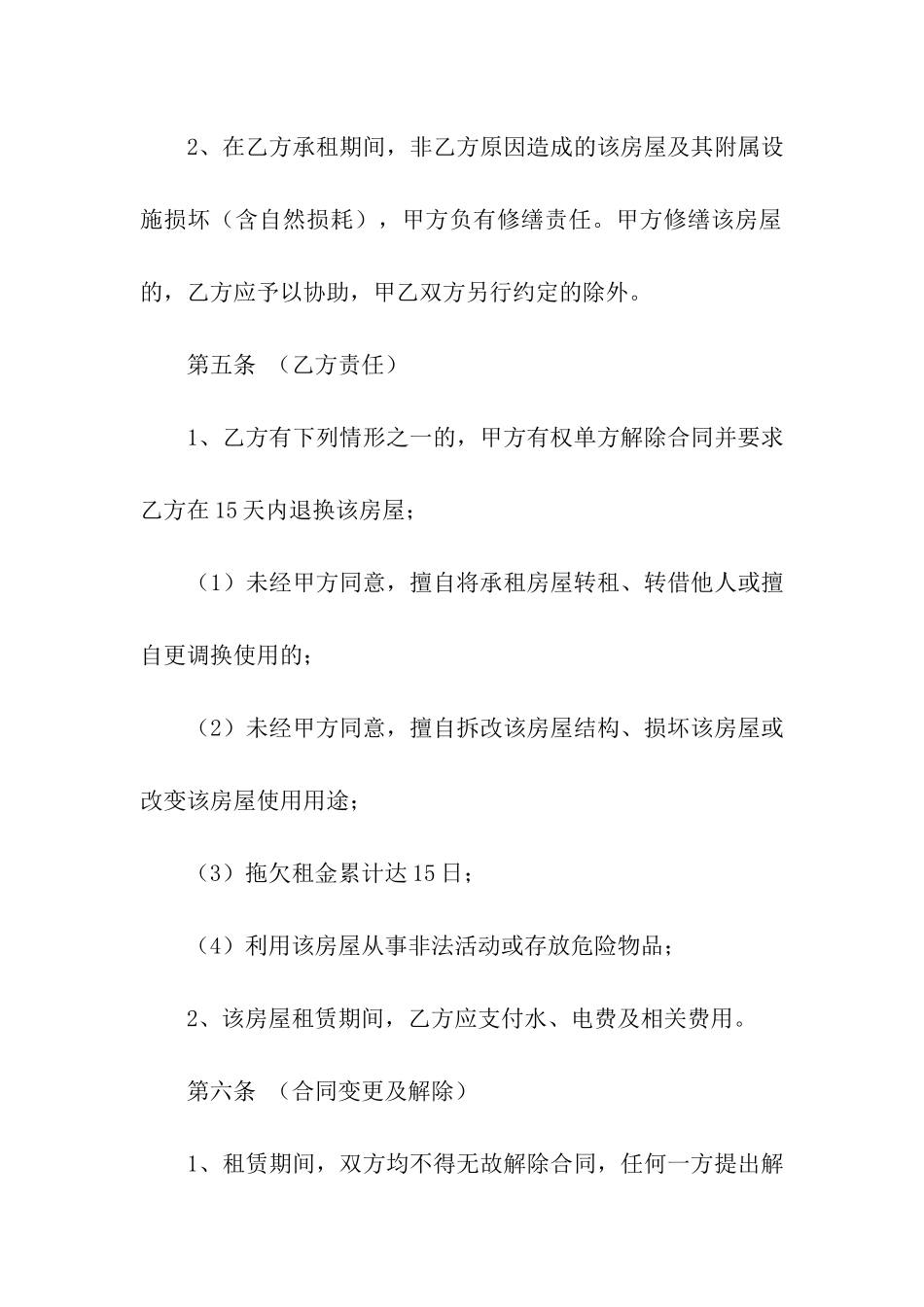 2、在乙方承租期间，非乙方原因造成的该房屋及其附属设施损坏（含自然损耗），甲方负有修缮责任。甲方修缮该房屋的，乙方应予以协助，甲乙双方另行约定的除外。

第五条 （乙方责任）

1、乙方有下列情形之一的，甲方有权单方解除合同并要求乙方在15天内退换该房屋；

（1）未经甲方同意，擅自将承租房屋转租、转借他人或擅自更调换使用的；

（2）未经甲方同意，擅自拆改该房屋结构、损坏该房屋或改变该房屋使用用途；

（3）拖欠租金累计达15日；

（4）利用该房屋从事非法活动或存放危险物品；

2、该房屋租赁期间，乙方应支付水、电费及相关费用。

第六条 （合同变更及解除）

1、租赁期间，双方均不得无故解除合同，任何一方提出解